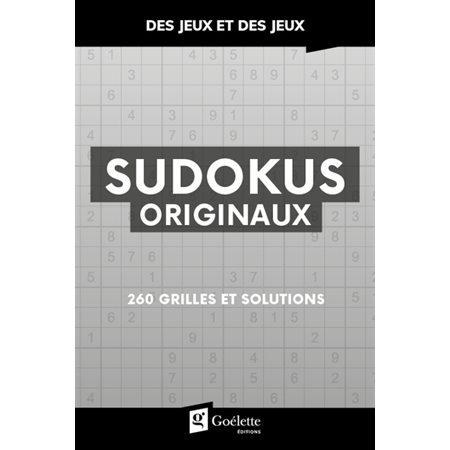 DES JEUX ET DES JEUX

SUDOKUS
ORIGINAUX

260 GRILLES ET SOLUTIONS

g Goélette
ÉDITIONS